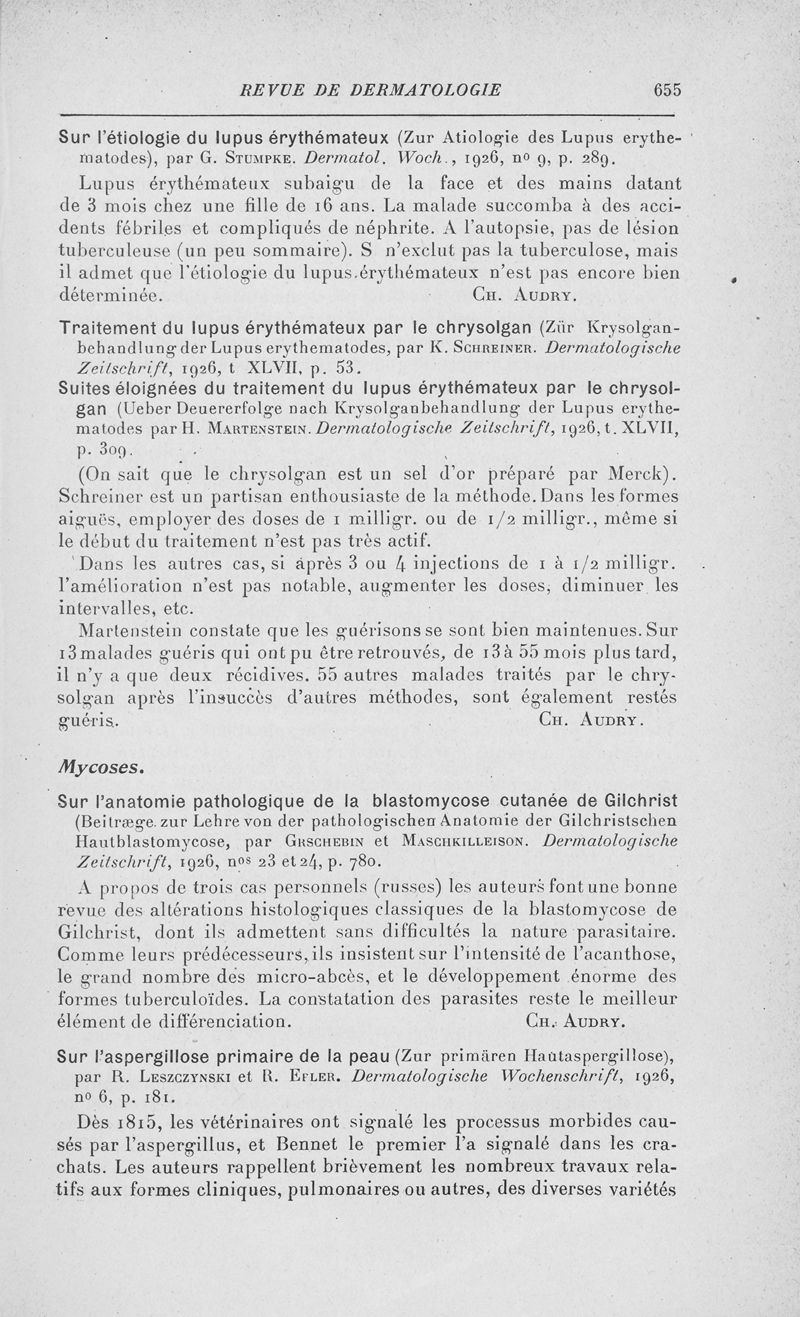 REVUE DE DERMATOLOGIE 655

Sur l'étiologie du lupus érythémateux (Zur Atiologie des Lupus erythematodes), par G. Stumpke. Dermatol. Woch., 1926, nº 9, p. 289.

Lupus érythémateux subaigu de la face et des mains datant de 3 mois chez une fille de 16 ans. La malade succomba à des accidents fébriles et compliqués de néphrite. A l'autopsie, pas de lésion tuberculeuse (un peu sommaire). S n'exclut pas la tuberculose, mais il admet que l'étiologie du lupus érythémateux n'est pas encore bien déterminée. Ch. Audry.

Traitement du lupus érythémateux par le chrysolgan (Zür Krysolganbehandlung der Lupus erythematodes, par K. Schreiner. Dermatologische Zeitschrift, 1926, t XLVII, p. 53.

Suites éloignées du traitement du lupus érythémateux par le chrysolgan (Ueber Deuererfolge nach Krysolganbehandlung der Lupus erythematodes par H. Martenstein. Dermatologische Zeitschrift, 1926, t. XLVII, p. 309.

(On sait que le chrysolgan est un sel d'or préparé par Merck). Schreiner est un partisan enthousiaste de la méthode. Dans les formes aiguës, employer des doses de 1 milligr. ou de 1/2 milligr., même si le début du traitement n'est pas très actif.

Dans les autres cas, si après 3 ou 4 injections de 1 à 1/2 milligr. l'amélioration n'est pas notable, augmenter les doses, diminuer les intervalles, etc.

Martenstein constate que les guérisons se sont bien maintenues. Sur 13 malades guéris qui ont pu être retrouvés, de 13 à 55 mois plus tard, il n'y a que deux récidives. 55 autres malades traités par le chrysolgan après l'insuccès d'autres méthodes, sont également restés guéris. Ch. Audry.

Mycoses.

Sur l'anatomie pathologique de la blastomycose cutanée de Gilchrist (Beitræge zur Lehre von der pathologischen Anatomie der Gilchristschen Hautblastomycose, par Grschebin et Maschkilleison. Dermatologische Zeitschrift, 1926, nos 23 et 24, p. 780.

A propos de trois cas personnels (russes) les auteurs font une bonne revue des altérations histologiques classiques de la blastomycose de Gilchrist, dont ils admettent sans difficultés la nature parasitaire. Comme leurs prédécesseurs, ils insistent sur l'intensité de l'acanthose, le grand nombre des micro-abcès, et le développement énorme des formes tuberculoïdes. La constatation des parasites reste le meilleur élément de différenciation. Ch. Audry.

Sur l'aspergillose primaire de la peau (Zur primären Hautaspergillose), par R. Leszczynski et R. Efler. Dermatologische Wochenschrift, 1926, nº 6, p. 181.

Dès 1815, les vétérinaires ont signalé les processus morbides causés par l'aspergillus, et Bennet le premier l'a signalé dans les crachats. Les auteurs rappellent brièvement les nombreux travaux relatifs aux formes cliniques, pulmonaires ou autres, des diverses variétés